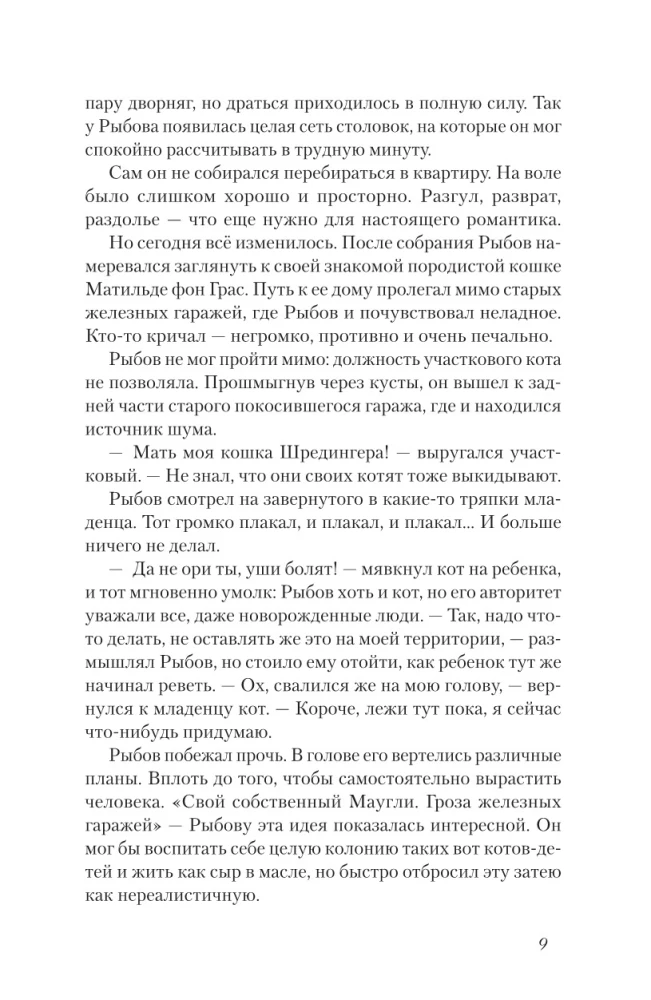 пару дворняг, но драться приходилось в полную силу. Так у Рыбова появилась целая сеть столовок, на которые он мог спокойно рассчитывать в трудную минуту.

Сам он не собирался перебираться в квартиру. На воле было слишком хорошо и просторно. Разгул, разврат, раздолье — что еще нужно для настоящего романтика.

Но сегодня всё изменилось. После собрания Рыбов намеревался заглянуть к своей знакомой породистой кошке Матильде фон Грас. Путь к ее дому пролегал мимо старых железных гаражей, где Рыбов и почувствовал неладное. Кто-то кричал — негромко, противно и очень печально.

Рыбов не мог пройти мимо: должность участкового кота не позволяла. Прошмыгнув через кусты, он вышел к задней части старого покосившегося гаража, где и находился источник шума.

— Мать моя кошка Шредингера! — выругался участковый. — Не знал, что они своих котят тоже выкидывают.

Рыбов смотрел на завернутого в какие-то тряпки младенца. Тот громко плакал, и плакал, и плакал... И больше ничего не делал.

— Да не ори ты, уши болят! — мявкнул кот на ребенка, и тот мгновенно умолк: Рыбов хоть и кот, но его авторитет уважали все, даже новорожденные люди. — Так, надо что-то делать, не оставлять же это на моей территории, — размышлял Рыбов, но стоило ему отойти, как ребенок тут же начинал реветь. — Ох, свалился же на мою голову, — вернулся к младенцу кот. — Короче, лежи тут пока, я сейчас что-нибудь придумаю.

Рыбов побежал прочь. В голове его вертелись различные планы. Вплоть до того, чтобы самостоятельно вырастить человека. «Свой собственный Маугли. Гроза железных гаражей» — Рыбову эта идея показалась интересной. Он мог бы воспитать себе целую колонию таких вот котов-детей и жить как сыр в масле, но быстро отбросил эту затею как нереалистичную.

9